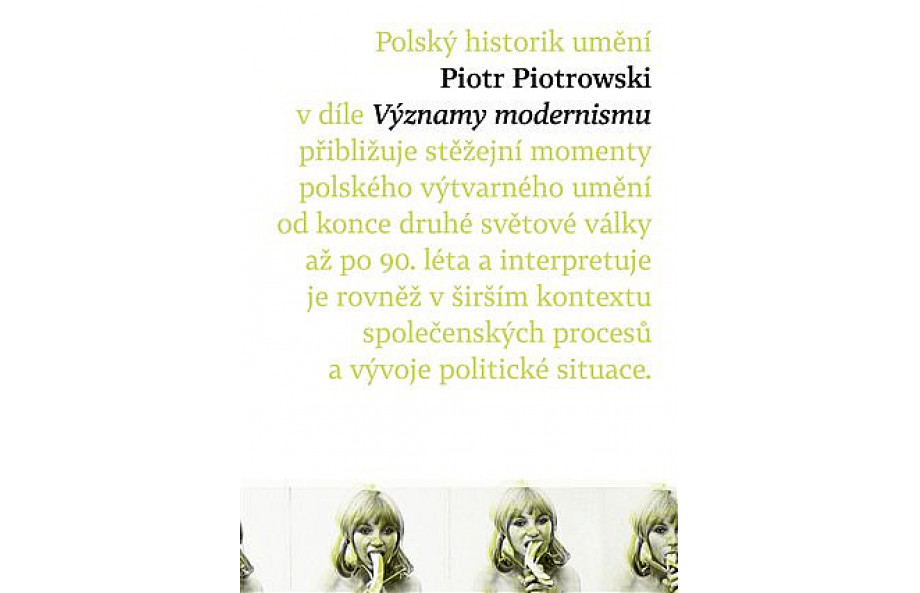 Polský historik umění Piotr Piotrowski v díle Významy modernismu přibližuje stěžejní momenty polského výtvarného umění od konce druhé světové války až po 90. léta a interpretuje je rovněž v širším kontextu společenských procesů a vývoje politické situace.